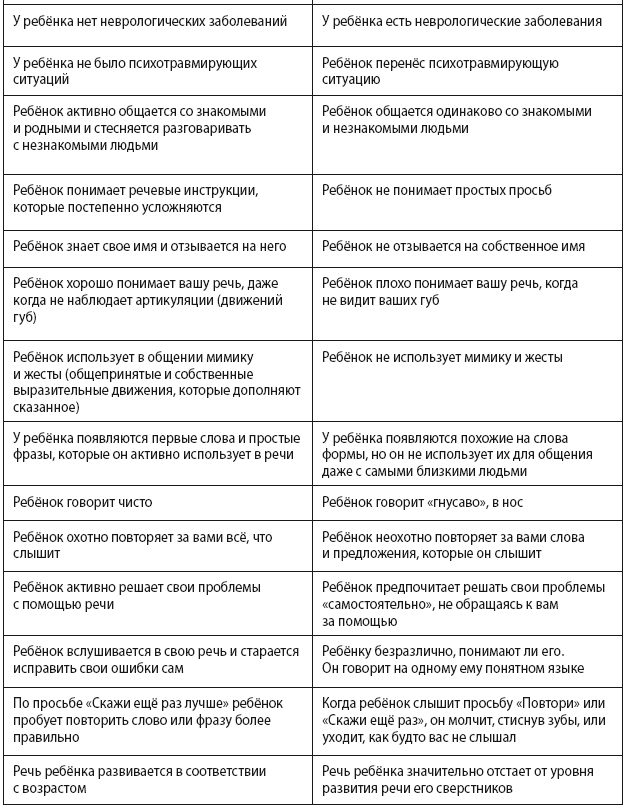 | У ребёнка нет неврологических заболеваний | У ребёнка есть неврологические заболевания |
|---|---|
| У ребёнка не было психотравмирующих ситуаций | Ребёнок перенёс психотравмирующую ситуацию |
| Ребёнок активно общается со знакомыми и родными и стесняется разговаривать с незнакомыми людьми | Ребёнок общается одинаково со знакомыми и незнакомыми людьми |
| Ребёнок понимает речевые инструкции, которые постепенно усложняются | Ребёнок не понимает простых просьб |
| Ребёнок знает свое имя и отзывается на него | Ребёнок не отзывается на собственное имя |
| Ребёнок хорошо понимает вашу речь, даже когда не наблюдает артикуляции (движений губ) | Ребёнок плохо понимает вашу речь, когда не видит ваших губ |
| Ребёнок использует в общении мимику и жесты (общепринятые и собственные выразительные движения, которые дополняют сказанное) | Ребёнок не использует мимику и жесты |
| У ребёнка появляются первые слова и простые фразы, которые он активно использует в речи | У ребёнка появляются похожие на слова формы, но он не использует их для общения даже с самыми близкими людьми |
| Ребёнок говорит чисто | Ребёнок говорит «гнусаво», в нос |
| Ребёнок охотно повторяет за вами всё, что слышит | Ребёнок неохотно повторяет за вами слова и предложения, которые он слышит |
| Ребёнок активно решает свои проблемы с помощью речи | Ребёнок предпочитает решать свои проблемы «самостоятельно», не обращаясь к вам за помощью |
| Ребёнок вслушивается в свою речь и старается исправить свои ошибки сам | Ребёнку безразлично, понимают ли его. Он говорит на одному ему понятном языке |
| По просьбе «Скажи ещё раз лучше» ребёнок пробует повторить слово или фразу более правильно | Когда ребёнок слышит просьбу «Повтори» или «Скажи ещё раз», он молчит, стиснув зубы, или уходит, как будто вас не слышал |
| Речь ребёнка развивается в соответствии с возрастом | Речь ребёнка значительно отстает от уровня развития речи его сверстников |